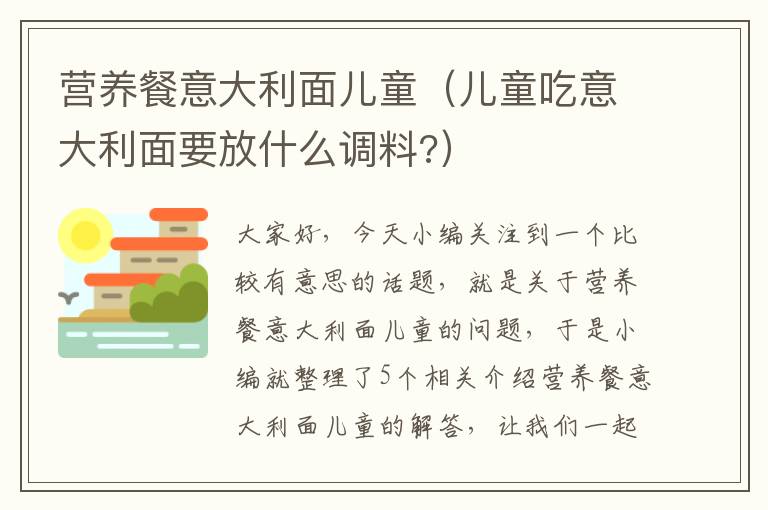 营养餐意大利面儿童（儿童吃意大利面要放什么调料?）

大家好，今天小编关注到一个比较有意思的话题，就是关于营养餐意大利面儿童的问题，于是小编就整理了5个相关介绍营养餐意大利面儿童的解答，让我们一起